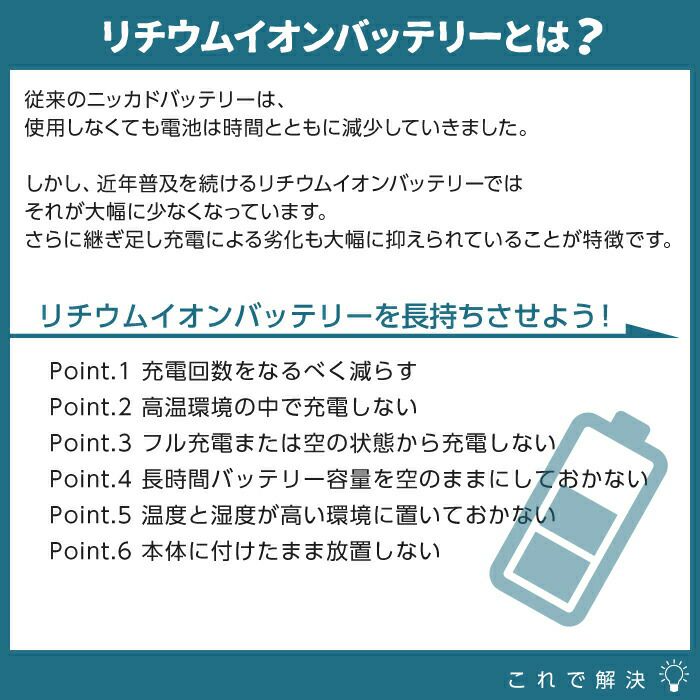 リチウムイオンバッテリーとは？

従来のニッカドバッテリーは、
使用しなくても電池は時間とともに減少していきました。

しかし、近年普及を続けるリチウムイオンバッテリーでは
それが大幅に少なくなっています。
さらに継ぎ足し充電による劣化も大幅に抑えられていることが特徴です。

リチウムイオンバッテリーを長持ちさせよう！

Point.1 充電回数をなるべく減らす
Point.2 高温環境の中で充電しない
Point.3 フル充電または空の状態から充電しない
Point.4 長時間バッテリー容量を空のままにしておかない
Point.5 温度と湿度が高い環境に置いておかない
Point.6 本体に付けたまま放置しない

これで解決